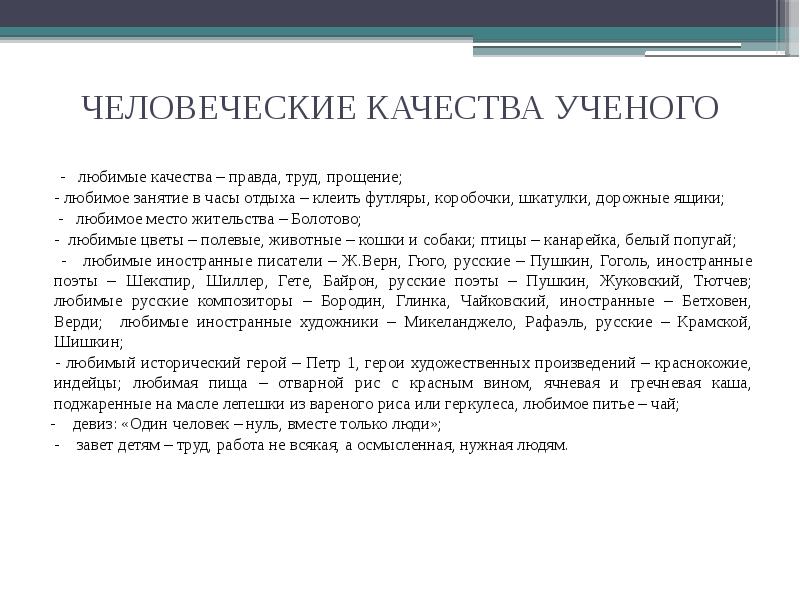 ЧЕЛОВЕЧЕСКИЕ КАЧЕСТВА УЧЕНОГО

- любимые качества – правда, труд, прощение;

- любимое занятие в часы отдыха – клеить футляры, коробочки, шкатулки, дорожные ящики;

- любимое место жительства – Болотово;

- любимые цветы – полевые, животные – кошки и собаки; птицы – канарейка, белый попугай;

- любимые иностранные писатели – Ж.Верн, Гюго, русские – Пушкин, Гоголь, иностранные поэты – Шекспир, Шиллер, Гете, Байрон, русские поэты – Пушкин, Жуковский, Тютчев; любимые русские композиторы – Бородин, Глинка, Чайковский, иностранные – Бетховен, Верди; любимые иностранные художники – Микеланджело, Рафаэль, русские – Крамской, Шишкин;

- любимый исторический герой – Петр 1, герои художественных произведений – краснокожие, индейцы; любимая пища – отварной рис с красным вином, ячневая и гречневая каша, поджаренные на масле лепешки из вареного риса или геркулеса, любимое питье – чай;

- девиз: «Один человек – нуль, вместе только люди»;

- завет детям – труд, работа не всякая, а осмысленная, нужная людям.